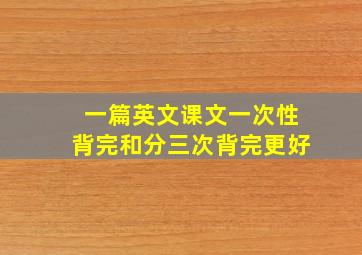 一篇英文课文一次性
背完和分三次背完更好